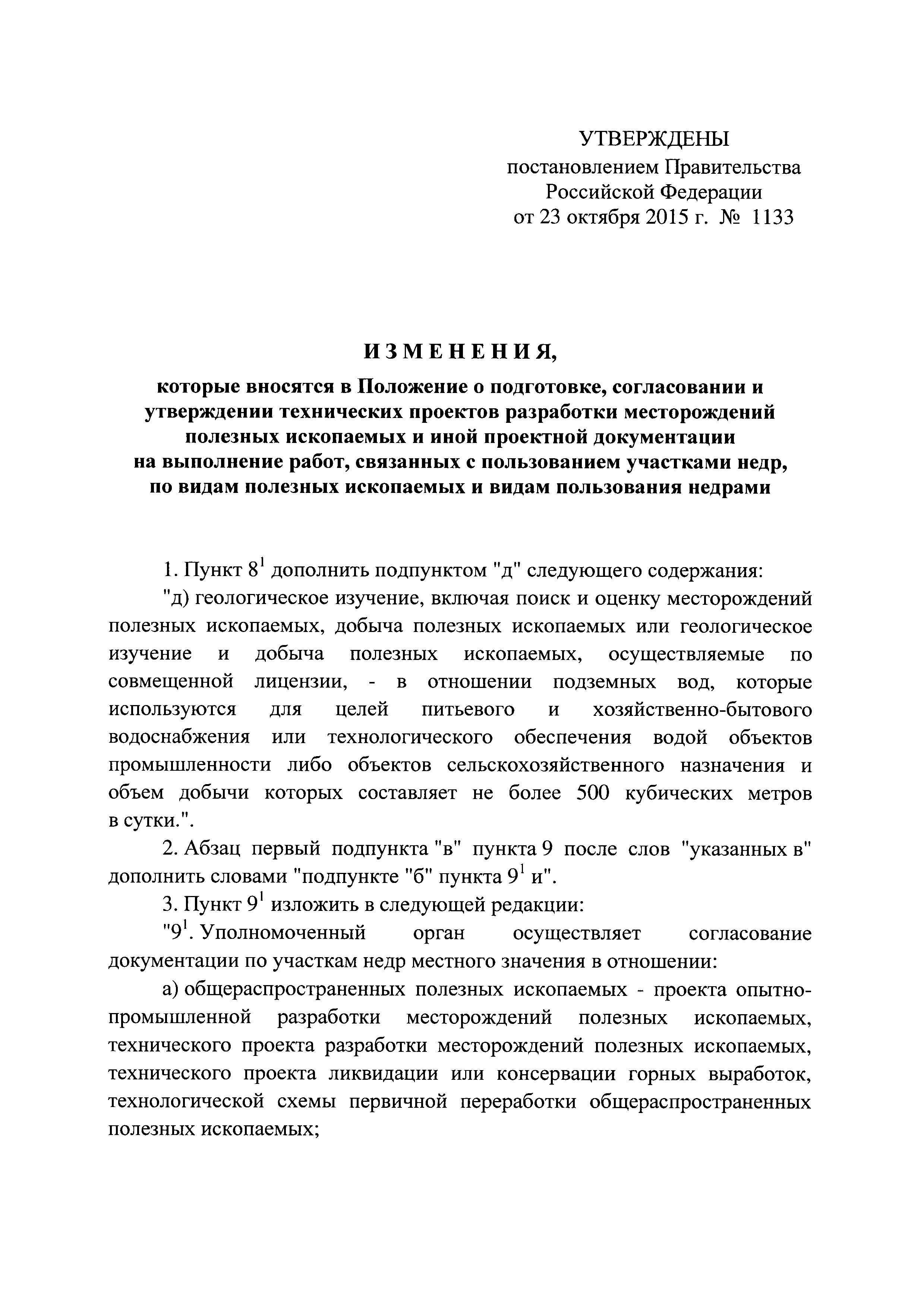 УТВЕРЖДЕНЫ
постановлением Правительства
Российской Федерации
от 23 октября 2015 г. № 1133

ИЗМЕНЕНИЯ,

которые вносятся в Положение о подготовке, согласовании и утверждении технических проектов разработки месторождений полезных ископаемых и иной проектной документации на выполнение работ, связанных с пользованием участками недр, по видам полезных ископаемых и видам пользования недрами

1. Пункт $8^1$ дополнить подпунктом "д" следующего содержания:

"д) геологическое изучение, включая поиск и оценку месторождений полезных ископаемых, добыча полезных ископаемых или геологическое изучение и добыча полезных ископаемых, осуществляемые по совмещенной лицензии, - в отношении подземных вод, которые используются для целей питьевого и хозяйственно-бытового водоснабжения или технологического обеспечения водой объектов промышленности либо объектов сельскохозяйственного назначения и объем добычи которых составляет не более 500 кубических метров в сутки.".

2. Абзац первый подпункта "в" пункта 9 после слов "указанных в" дополнить словами "подпункте "б" пункта $9^1$ и".

3. Пункт $9^1$ изложить в следующей редакции:

"$9^1$. Уполномоченный орган осуществляет согласование документации по участкам недр местного значения в отношении:

а) общераспространенных полезных ископаемых - проекта опытно-промышленной разработки месторождений полезных ископаемых, технического проекта разработки месторождений полезных ископаемых, технического проекта ликвидации или консервации горных выработок, технологической схемы первичной переработки общераспространенных полезных ископаемых;